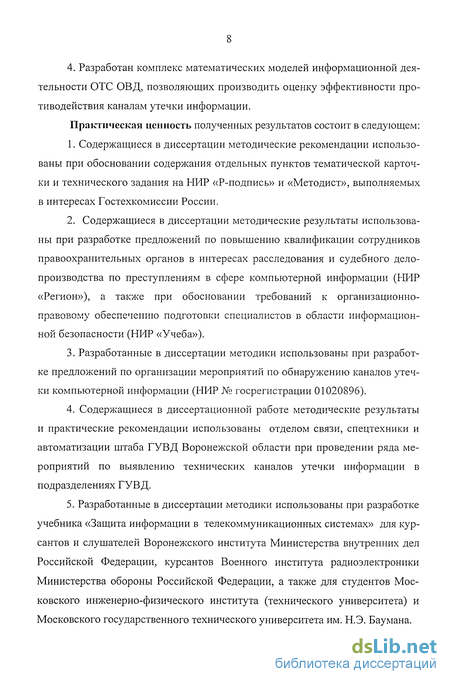 8

4. Разработан комплекс математических моделей информационной деятельности ОТС ОВД, позволяющих производить оценку эффективности противодействия каналам утечки информации.

Практическая ценность полученных результатов состоит в следующем:

1. Содержащиеся в диссертации методические рекомендации использованы при обосновании содержания отдельных пунктов тематической карточки и технического задания на НИР «Р-подпись» и «Методист», выполняемых в интересах Гостехкомиссии России.

2. Содержащиеся в диссертации методические результаты использованы при разработке предложений по повышению квалификации сотрудников правоохранительных органов в интересах расследования и судебного делопроизводства по преступлениям в сфере компьютерной информации (НИР «Регион»), а также при обосновании требований к организационно-правовому обеспечению подготовки специалистов в области информационной безопасности (НИР «Учеба»).

3. Разработанные в диссертации методики использованы при разработке предложений по организации мероприятий по обнаружению каналов утечки компьютерной информации (НИР № госрегистрации 01020896).

4. Содержащиеся в диссертационной работе методические результаты и практические рекомендации использованы отделом связи, спецтехники и автоматизации штаба ГУВД Воронежской области при проведении ряда мероприятий по выявлению технических каналов утечки информации в подразделениях ГУВД.

5. Разработанные в диссертации методики использованы при разработке учебника «Защита информации в телекоммуникационных системах» для курсантов и слушателей Воронежского института Министерства внутренних дел Российской Федерации, курсантов Военного института радиоэлектроники Министерства обороны Российской Федерации, а также для студентов Московского инженерно-физического института (технического университета) и Московского государственного технического университета им. Н.Э. Баумана.

dsLib.net
библиотека диссертаций